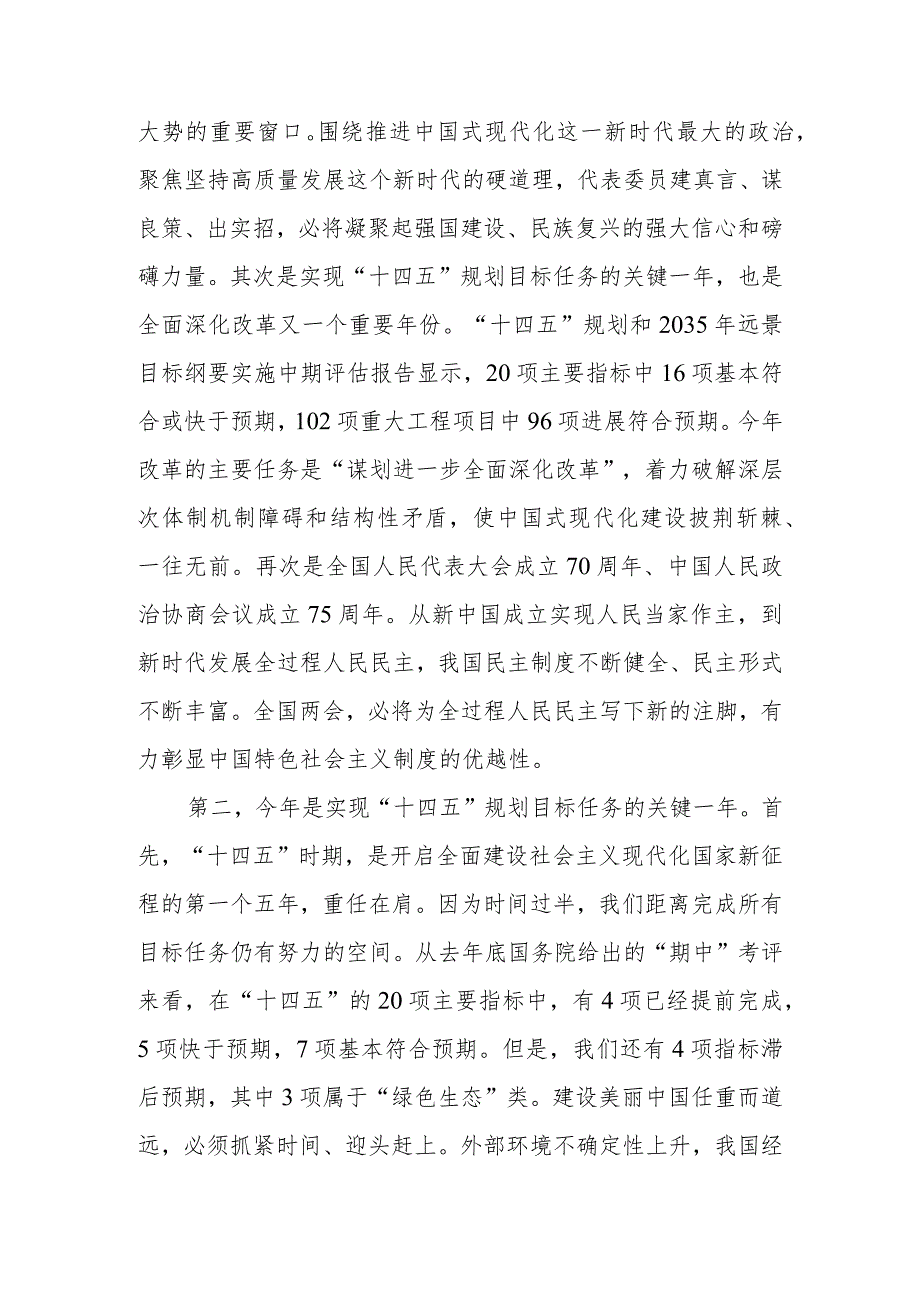 大势的重要窗口。围绕推进中国式现代化这一新时代最大的政治，聚焦坚持高质量发展这个新时代的硬道理，代表委员建真言、谋良策、出实招，必将凝聚起强国建设、民族复兴的强大信心和磅礴力量。其次是实现“十四五”规划目标任务的关键一年，也是全面深化改革又一个重要年份。“十四五”规划和2035年远景目标纲要实施中期评估报告显示，20项主要指标中16项基本符合或快于预期，102项重大工程项目中96项进展符合预期。今年改革的主要任务是“谋划进一步全面深化改革”，着力破解深层次体制机制障碍和结构性矛盾，使中国式现代化建设披荆斩棘、一往无前。再次是全国人民代表大会成立70周年、中国人民政治协商会议成立75周年。从新中国成立实现人民当家作主，到新时代发展全过程人民民主，我国民主制度不断健全、民主形式不断丰富。全国两会，必将为全过程人民民主写下新的注脚，有力彰显中国特色社会主义制度的优越性。

第二，今年是实现“十四五”规划目标任务的关键一年。首先，“十四五”时期，是开启全面建设社会主义现代化国家新征程的第一个五年，重任在肩。因为时间过半，我们距离完成所有目标任务仍有努力的空间。从去年底国务院给出的“期中”考评来看，在“十四五”的20项主要指标中，有4项已经提前完成，5项快于预期，7项基本符合预期。但是，我们还有4项指标滞后预期，其中3项属于“绿色生态”类。建设美丽中国任重而道远，必须抓紧时间、迎头赶上。外部环境不确定性上升，我国经